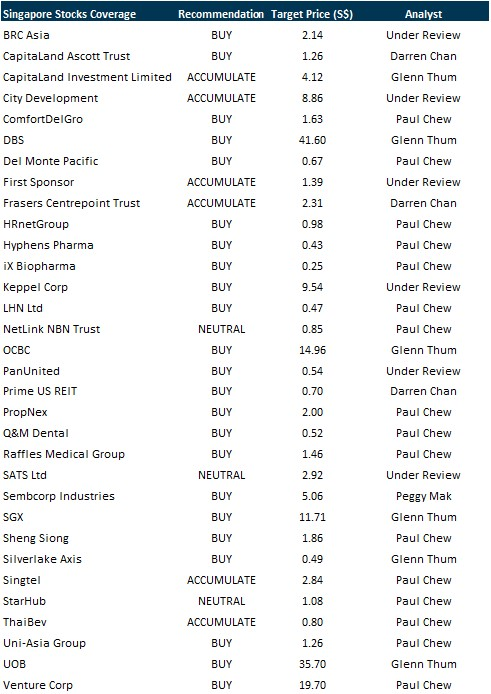 | Singapore Stocks Coverage | Recommendation | Target Price (S$) | Analyst |
|---|---|---|---|
| BRC Asia | BUY | 2.14 | Under Review |
| CapitaLand Ascott Trust | BUY | 1.26 | Darren Chan |
| CapitaLand Investment Limited | ACCUMULATE | 4.12 | Glenn Thum |
| City Development | ACCUMULATE | 8.86 | Under Review |
| ComfortDelGro | BUY | 1.63 | Paul Chew |
| DBS | BUY | 41.60 | Glenn Thum |
| Del Monte Pacific | BUY | 0.67 | Paul Chew |
| First Sponsor | ACCUMULATE | 1.39 | Under Review |
| Frasers Centrepoint Trust | ACCUMULATE | 2.31 | Darren Chan |
| HRnetGroup | BUY | 0.98 | Paul Chew |
| Hyphens Pharma | BUY | 0.43 | Paul Chew |
| iX Biopharma | BUY | 0.25 | Paul Chew |
| Keppel Corp | BUY | 9.54 | Under Review |
| LHN Ltd | BUY | 0.47 | Paul Chew |
| NetLink NBN Trust | NEUTRAL | 0.85 | Paul Chew |
| OCBC | BUY | 14.96 | Glenn Thum |
| PanUnited | BUY | 0.54 | Under Review |
| Prime US REIT | BUY | 0.70 | Darren Chan |
| PropNex | BUY | 2.00 | Paul Chew |
| Q&M Dental | BUY | 0.52 | Paul Chew |
| Raffles Medical Group | BUY | 1.46 | Paul Chew |
| SATS Ltd | NEUTRAL | 2.92 | Under Review |
| Sembcorp Industries | BUY | 5.06 | Peggy Mak |
| SGX | BUY | 11.71 | Glenn Thum |
| Sheng Siong | BUY | 1.86 | Paul Chew |
| Silverlake Axis | BUY | 0.49 | Glenn Thum |
| Singtel | ACCUMULATE | 2.84 | Paul Chew |
| StarHub | NEUTRAL | 1.08 | Paul Chew |
| ThaiBev | ACCUMULATE | 0.80 | Paul Chew |
| Uni-Asia Group | BUY | 1.26 | Paul Chew |
| UOB | BUY | 35.70 | Glenn Thum |
| Venture Corp | BUY | 19.70 | Paul Chew |